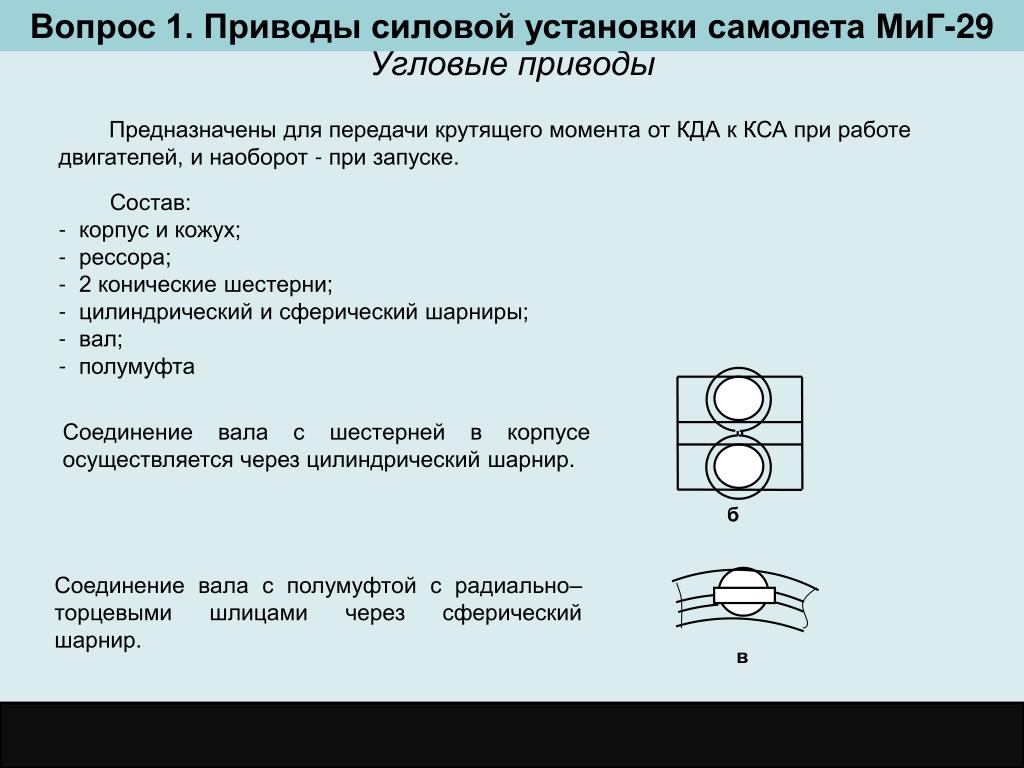 Вопрос 1. Приводы силовой установки самолета МиГ-29
Угловые приводы

Предназначены для передачи крутящего момента от КДА к КСА при работе двигателей, и наоборот - при запуске.

Состав:
- корпус и кожух;
- рессора;
- 2 конические шестерни;
- цилиндрический и сферический шарниры;
- вал;
- полумуфта

Соединение вала с шестерней в корпусе осуществляется через цилиндрический шарнир.

б

Соединение вала с полумуфтой с радиально–торцевыми шлицами через сферический шарнир.

в